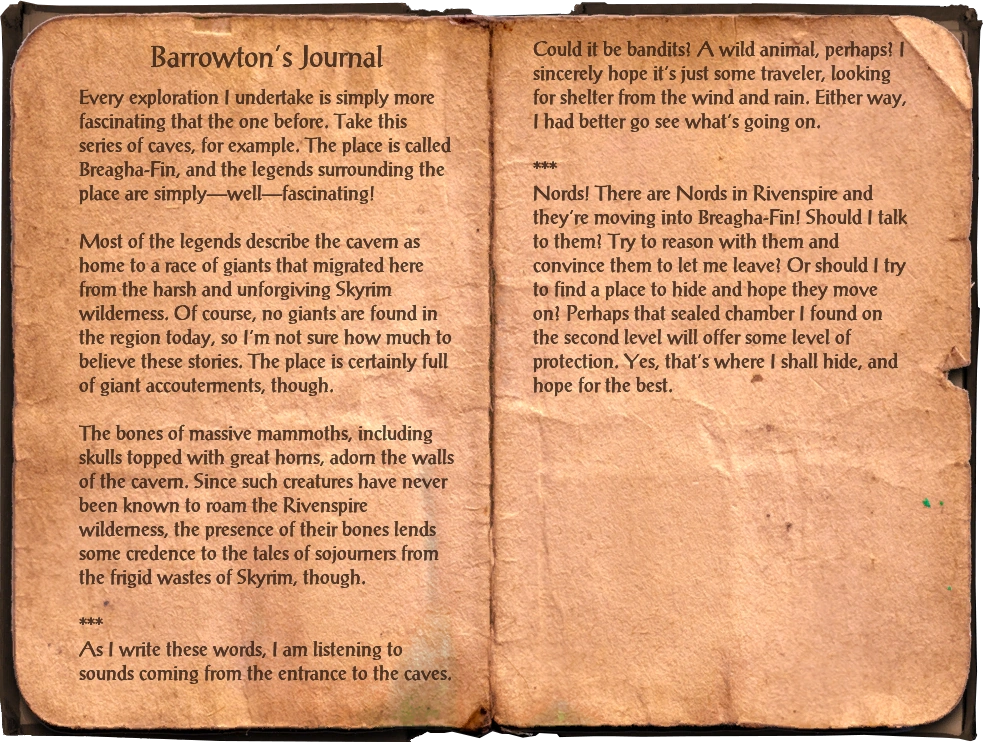 Barrowton's Journal

Every exploration I undertake is simply more fascinating that the one before. Take this series of caves, for example. The place is called Breagha-Fin, and the legends surrounding the place are simply—well—fascinating!

Most of the legends describe the cavern as home to a race of giants that migrated here from the harsh and unforgiving Skyrim wilderness. Of course, no giants are found in the region today, so I'm not sure how much to believe these stories. The place is certainly full of giant accouterments, though.

The bones of massive mammoths, including skulls topped with great horns, adorn the walls of the cavern. Since such creatures have never been known to roam the Rivenspire wilderness, the presence of their bones lends some credence to the tales of sojourners from the frigid wastes of Skyrim, though.

***
As I write these words, I am listening to sounds coming from the entrance to the caves. Could it be bandits? A wild animal, perhaps? I sincerely hope it's just some traveler, looking for shelter from the wind and rain. Either way, I had better go see what's going on.

***
Nords! There are Nords in Rivenspire and they're moving into Breagha-Fin! Should I talk to them? Try to reason with them and convince them to let me leave? Or should I try to find a place to hide and hope they move on? Perhaps that sealed chamber I found on the second level will offer some level of protection. Yes, that's where I shall hide, and hope for the best.